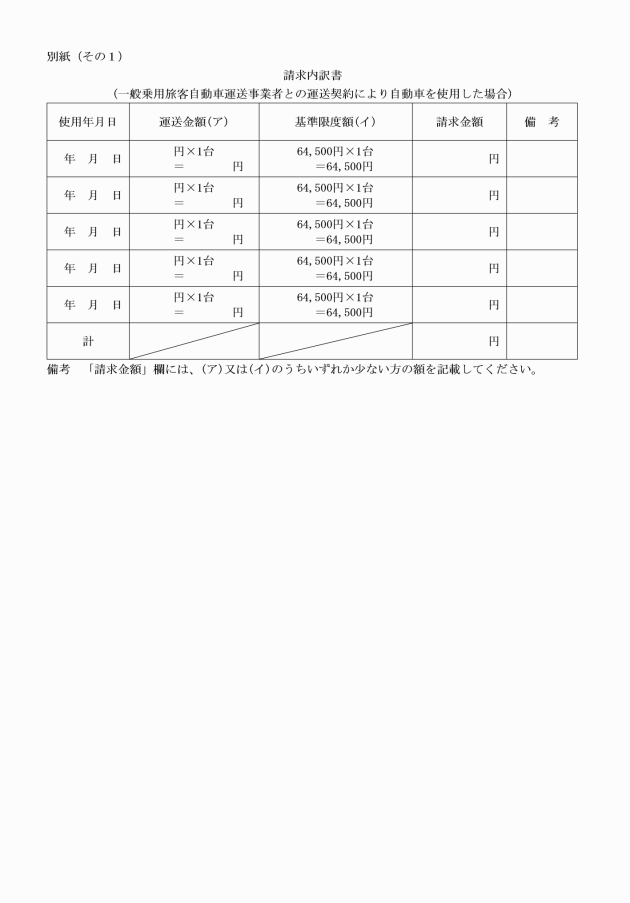 別紙（その１）

請求内訳書

（一般乗用旅客自動車運送事業者との運送契約により自動車を使用した場合）

| 使用年月日 | 運送金額(ア) | 基準限度額(イ) | 請求金額 | 備　考 |
|---|---|---|---|---|
| 年　月　日 | 円×1台 ＝　　　　円 | 64,500円×1台 ＝64,500円 | 円 | |
| 年　月　日 | 円×1台 ＝　　　　円 | 64,500円×1台 ＝64,500円 | 円 | |
| 年　月　日 | 円×1台 ＝　　　　円 | 64,500円×1台 ＝64,500円 | 円 | |
| 年　月　日 | 円×1台 ＝　　　　円 | 64,500円×1台 ＝64,500円 | 円 | |
| 年　月　日 | 円×1台 ＝　　　　円 | 64,500円×1台 ＝64,500円 | 円 | |
| 計 | | | 円 | |

備考　「請求金額」欄には、(ア)又は(イ)のうちいずれか少ない方の額を記載してください。